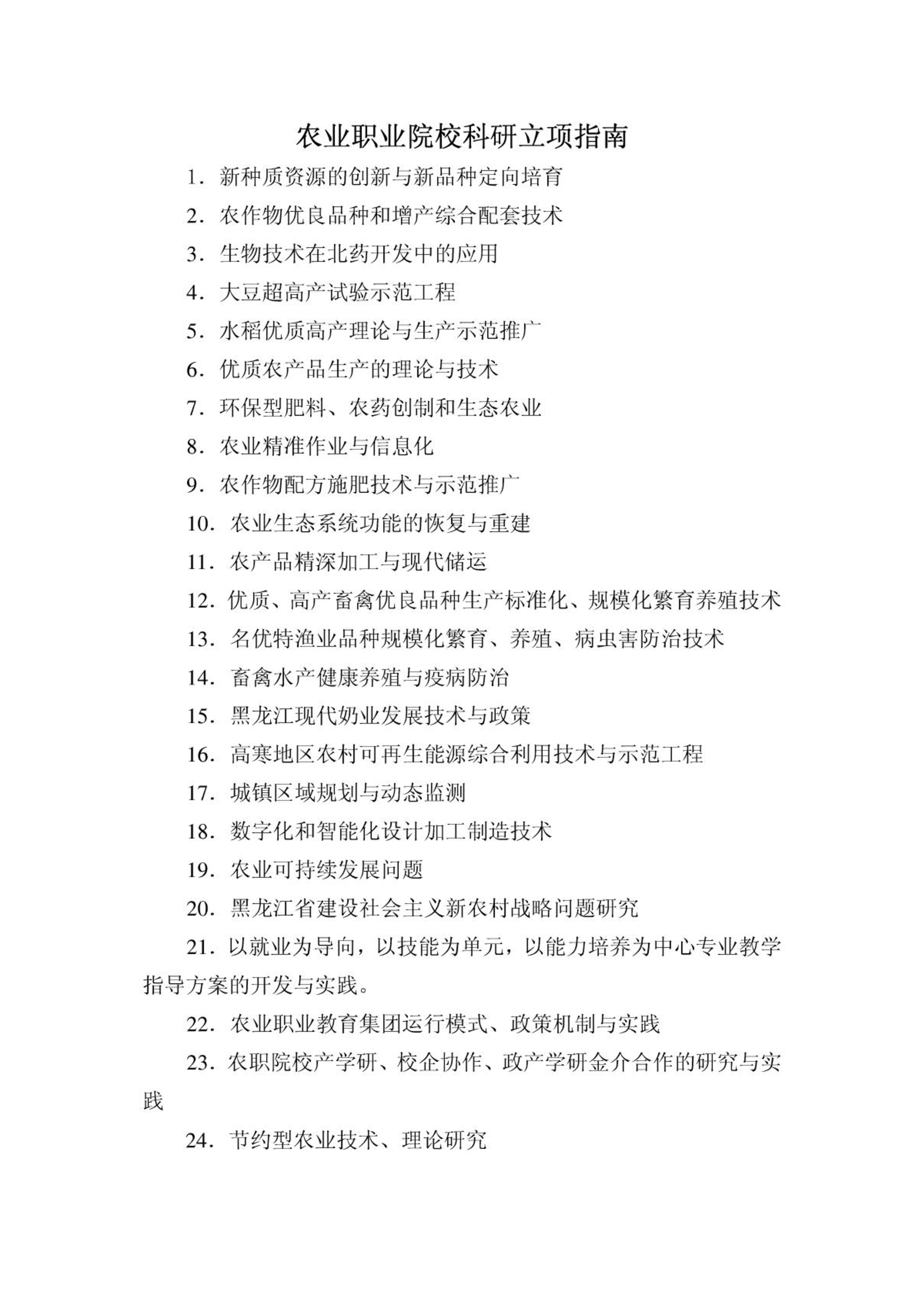 农业职业院校科研立项指南

1．新种质资源的创新与新品种定向培育

2．农作物优良品种和增产综合配套技术

3．生物技术在北药开发中的应用

4．大豆超高产试验示范工程

5．水稻优质高产理论与生产示范推广

6．优质农产品生产的理论与技术

7．环保型肥料、农药创制和生态农业

8．农业精准作业与信息化

9．农作物配方施肥技术与示范推广

10．农业生态系统功能的恢复与重建

11．农产品精深加工与现代储运

12．优质、高产畜禽优良品种生产标准化、规模化繁育养殖技术

13．名优特渔业品种规模化繁育、养殖、病虫害防治技术

14．畜禽水产健康养殖与疫病防治

15．黑龙江现代奶业发展技术与政策

16．高寒地区农村可再生能源综合利用技术与示范工程

17．城镇区域规划与动态监测

18．数字化和智能化设计加工制造技术

19．农业可持续发展问题

20．黑龙江省建设社会主义新农村战略问题研究

21．以就业为导向，以技能为单元，以能力培养为中心专业教学指导方案的开发与实践。

22．农业职业教育集团运行模式、政策机制与实践

23．农职院校产学研、校企协作、政产学研金介合作的研究与实践

24．节约型农业技术、理论研究